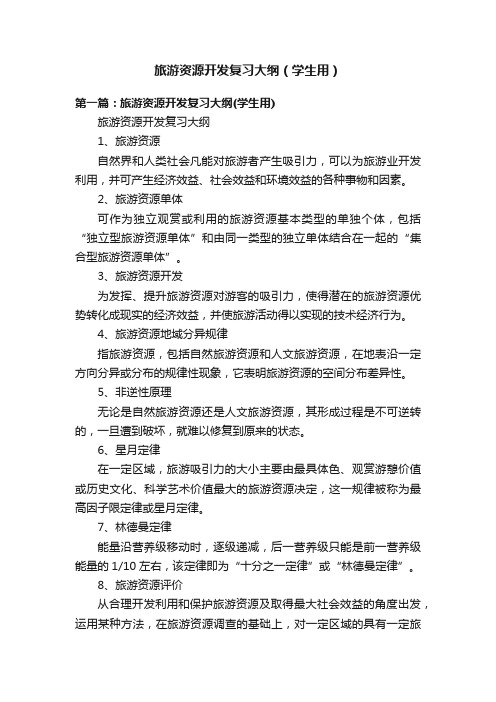 旅游资源开发复习大纲（学生用）

第一篇：旅游资源开发复习大纲(学生用)

旅游资源开发复习大纲

1、旅游资源

自然界和人类社会凡能对旅游者产生吸引力，可以为旅游业开发利用，并可产生经济效益、社会效益和环境效益的各种事物和因素。

2、旅游资源单体

可作为独立观赏或利用的旅游资源基本类型的单独个体，包括“独立型旅游资源单体”和由同一类型的独立单体结合在一起的“集合型旅游资源单体”。

3、旅游资源开发

为发挥、提升旅游资源对游客的吸引力，使得潜在的旅游资源优势转化成现实的经济效益，并使旅游活动得以实现的技术经济行为。

4、旅游资源地域分异规律

指旅游资源，包括自然旅游资源和人文旅游资源，在地表沿一定方向分异或分布的规律性现象，它表明旅游资源的空间分布差异性。

5、非逆性原理

无论是自然旅游资源还是人文旅游资源，其形成过程是不可逆转的，一旦遭到破坏，就难以修复到原来的状态。

6、星月定律

在一定区域，旅游吸引力的大小主要由最具体色、观赏游憩价值或历史文化、科学艺术价值最大的旅游资源决定，这一规律被称为最高因子限定律或星月定律。

7、林德曼定律

能量沿营养级移动时，逐级递减，后一营养级只能是前一营养级能量的 1/10 左右，该定律即为“十分之一定律”或“林德曼定律”。

8、旅游资源评价

从合理开发利用和保护旅游资源及取得最大社会效益的角度出发，运用某种方法，在旅游资源调查的基础上，对一定区域的具有一定旅